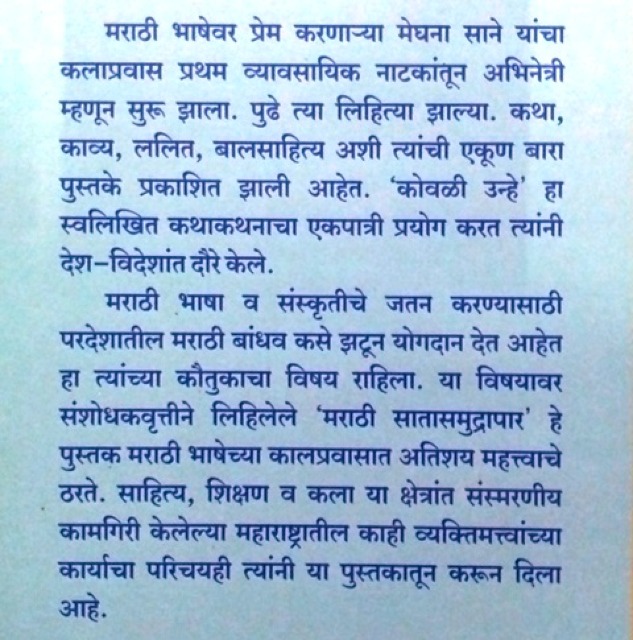 मराठी भाषेवर प्रेम करणाऱ्या मेघना साने यांचा कलाप्रवास प्रथम व्यावसायिक नाटकांतून अभिनेत्री म्हणून सुरू झाला. पुढे त्या लिहित्या झाल्या. कथा, काव्य, ललित, बालसाहित्य अशी त्यांची एकूण बारा पुस्तके प्रकाशित झाली आहेत. 'कोवळी उन्हे' हा स्वलिखित कथाकथनाचा एकपात्री प्रयोग करत त्यांनी देश-विदेशांत दौरे केले.

मराठी भाषा व संस्कृतीचे जतन करण्यासाठी परदेशातील मराठी बांधव कसे झटून योगदान देत आहेत हा त्यांच्या कौतुकाचा विषय राहिला. या विषयावर संशोधकवृत्तीने लिहिलेले 'मराठी सातासमुद्रापार' हे पुस्तक मराठी भाषेच्या कालप्रवासात अतिशय महत्त्वाचे ठरते. साहित्य, शिक्षण व कला या क्षेत्रांत संस्मरणीय कामगिरी केलेल्या महाराष्ट्रातील काही व्यक्तिमत्त्वांच्या कार्याचा परिचयही त्यांनी या पुस्तकातून करून दिला आहे.